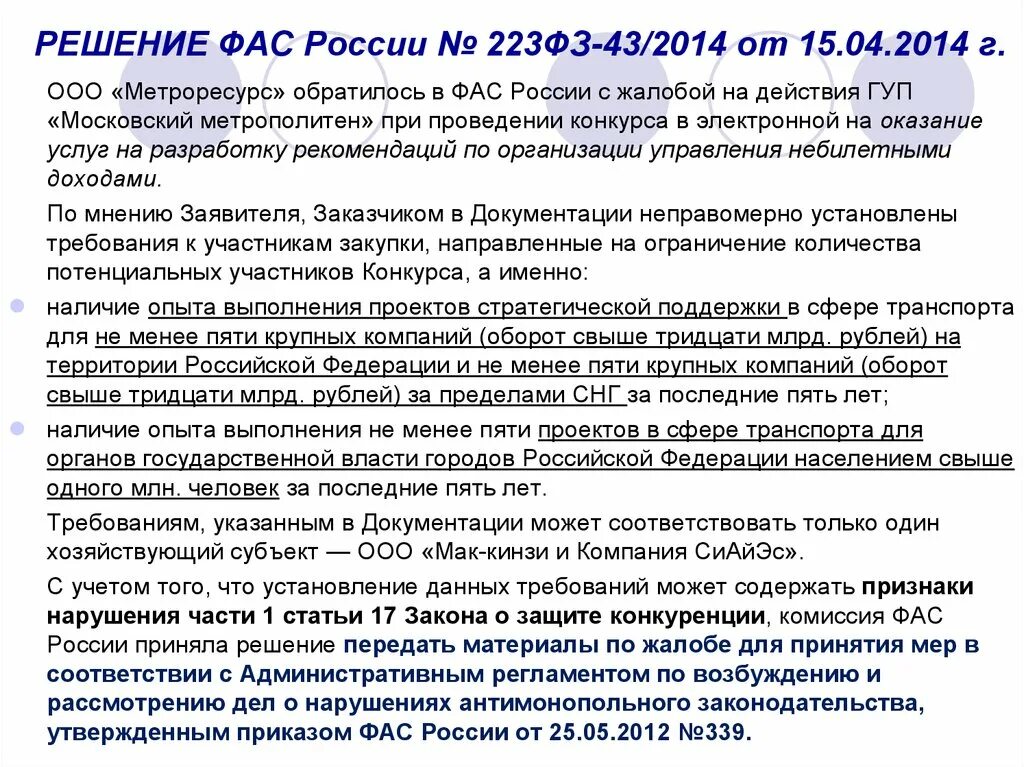 РЕШЕНИЕ ФАС России № 223ФЗ-43/2014 от 15.04.2014 г.

ООО «Метроресурс» обратилось в ФАС России с жалобой на действия ГУП «Московский метрополитен» при проведении конкурса в электронной на оказание услуг на разработку рекомендаций по организации управления небилетными доходами.

По мнению Заявителя, Заказчиком в Документации неправомерно установлены требования к участникам закупки, направленные на ограничение количества потенциальных участников Конкурса, а именно:

наличие опыта выполнения проектов стратегической поддержки в сфере транспорта для не менее пяти крупных компаний (оборот свыше тридцати млрд. рублей) на территории Российской Федерации и не менее пяти крупных компаний (оборот свыше тридцати млрд. рублей) за пределами СНГ за последние пять лет;

наличие опыта выполнения не менее пяти проектов в сфере транспорта для органов государственной власти городов Российской Федерации населением свыше одного млн. человек за последние пять лет.

Требованиям, указанным в Документации может соответствовать только один хозяйствующий субъект — ООО «Мак-кинзи и Компания СиАйЭс».

С учетом того, что установление данных требований может содержать признаки нарушения части 1 статьи 17 Закона о защите конкуренции, комиссия ФАС России приняла решение передать материалы по жалобе для принятия мер в соответствии с Административным регламентом по возбуждению и рассмотрению дел о нарушениях антимонопольного законодательства, утвержденным приказом ФАС России от 25.05.2012 №339.